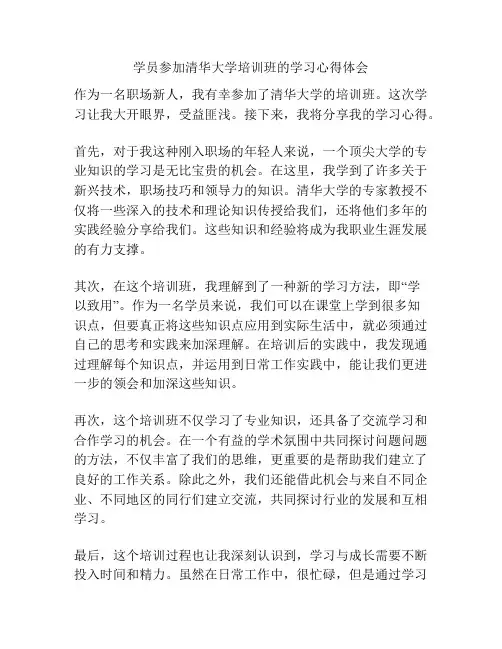 学员参加清华大学培训班的学习心得体会

作为一名职场新人，我有幸参加了清华大学的培训班。这次学习让我大开眼界，受益匪浅。接下来，我将分享我的学习心得。

首先，对于我这种刚入职场的年轻人来说，一个顶尖大学的专业知识的学习是无比宝贵的机会。在这里，我学到了许多关于新兴技术，职场技巧和领导力的知识。清华大学的专家教授不仅将一些深入的技术和理论知识传授给我们，还将他们多年的实践经验分享给我们。这些知识和经验将成为我职业生涯发展的有力支撑。

其次，在这个培训班，我理解到了一种新的学习方法，即“学以致用”。作为一名学员来说，我们可以在课堂上学到很多知识点，但要真正将这些知识点应用到实际生活中，就必须通过自己的思考和实践来加深理解。在培训后的实践中，我发现通过理解每个知识点，并运用到日常工作实践中，能让我们更进一步的领会和加深这些知识。

再次，这个培训班不仅学习了专业知识，还具备了交流学习和合作学习的机会。在一个有益的学术氛围中共同探讨问题问题的方法，不仅丰富了我们的思维，更重要的是帮助我们建立了良好的工作关系。除此之外，我们还能借此机会与来自不同企业、不同地区的同行们建立交流，共同探讨行业的发展和互相学习。

最后，这个培训过程也让我深刻认识到，学习与成长需要不断投入时间和精力。虽然在日常工作中，很忙碌，但是通过学习